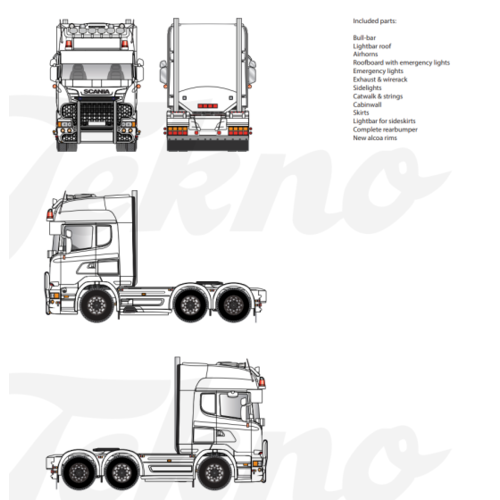 SCANIA

Included parts:

Bull-bar
Lightbar roof
Airhorns
Roofboard with emergency lights
Emergency lights
Exhaust & wirerack
Sidelights
Catwalk & strings
Cabinwall
Skirts
Lightbar for sideskirts
Complete rearbumper
New alcoa rims

Tekno

Tekno